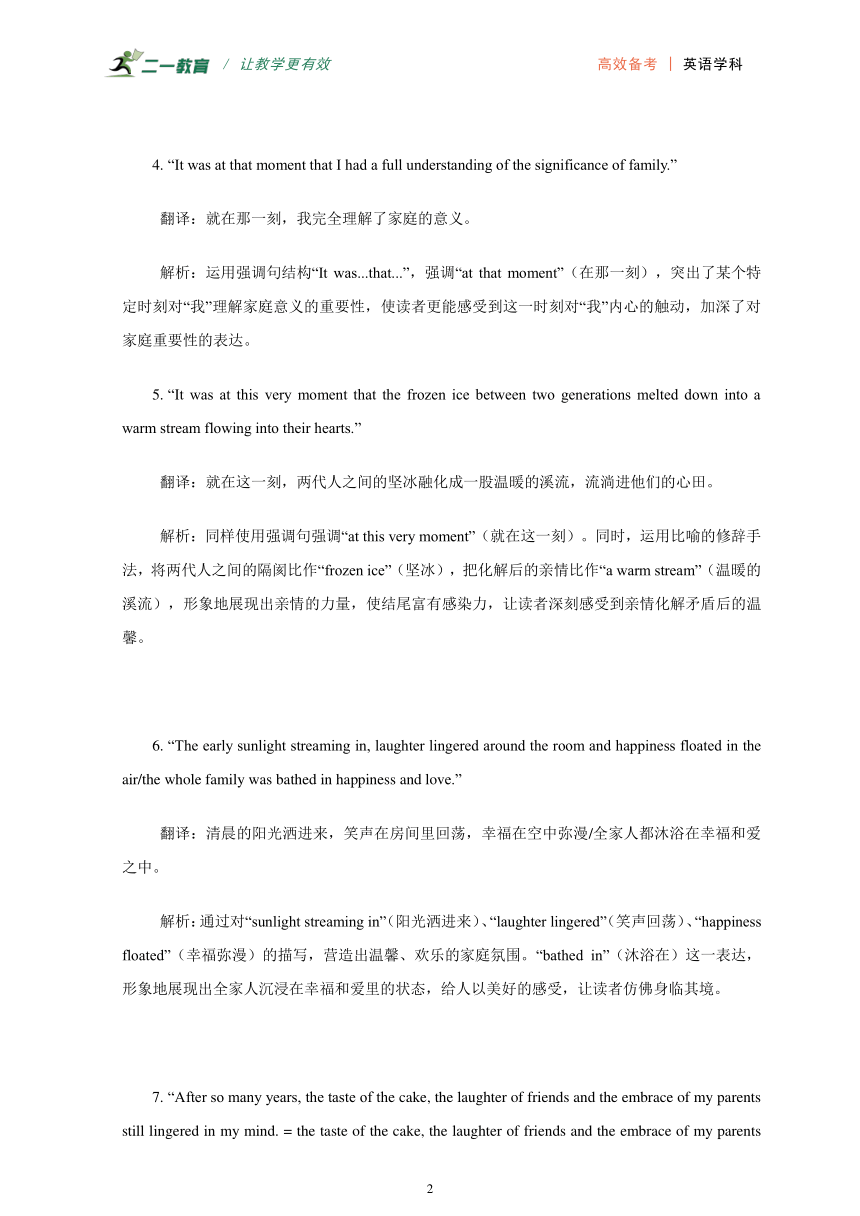 二一教育 / 让教学更有效 高效备考 | 英语学科

4. “It was at that moment that I had a full understanding of the significance of family.”

翻译：就在那一刻，我完全理解了家庭的意义。

解析：运用强调句结构“It was...that...”，强调“at that moment”（在那一刻），突出了某个特定时刻对“我”理解家庭意义的重要性，使读者更能感受到这一时刻对“我”内心的触动，加深了对家庭重要性的表达。

5. “It was at this very moment that the frozen ice between two generations melted down into a warm stream flowing into their hearts.”

翻译：就在这一刻，两代人之间的坚冰融化成一股温暖的溪流，流淌进他们的心田。

解析：同样使用强调句强调“at this very moment”（就在这一刻）。同时，运用比喻的修辞手法，将两代人之间的隔阂比作“frozen ice”（坚冰），把化解后的亲情比作“a warm stream”（温暖的溪流），形象地展现出亲情的力量，使结尾富有感染力，让读者深刻感受到亲情化解矛盾后的温馨。

6. “The early sunlight streaming in, laughter lingered around the room and happiness floated in the air/the whole family was bathed in happiness and love.”

翻译：清晨的阳光洒进来，笑声在房间里回荡，幸福在空中弥漫/全家人都沐浴在幸福和爱之中。

解析：通过对“sunlight streaming in”（阳光洒进来）、“laughter lingered”（笑声回荡）、“happiness floated”（幸福弥漫）的描写，营造出温馨、欢乐的家庭氛围。“bathed in”（沐浴在）这一表达，形象地展现出全家人沉浸在幸福和爱里的状态，给人以美好的感受，让读者仿佛身临其境。

7. “After so many years, the taste of the cake, the laughter of friends and the embrace of my parents still lingered in my mind. = the taste of the cake, the laughter of friends and the embrace of my parents

2